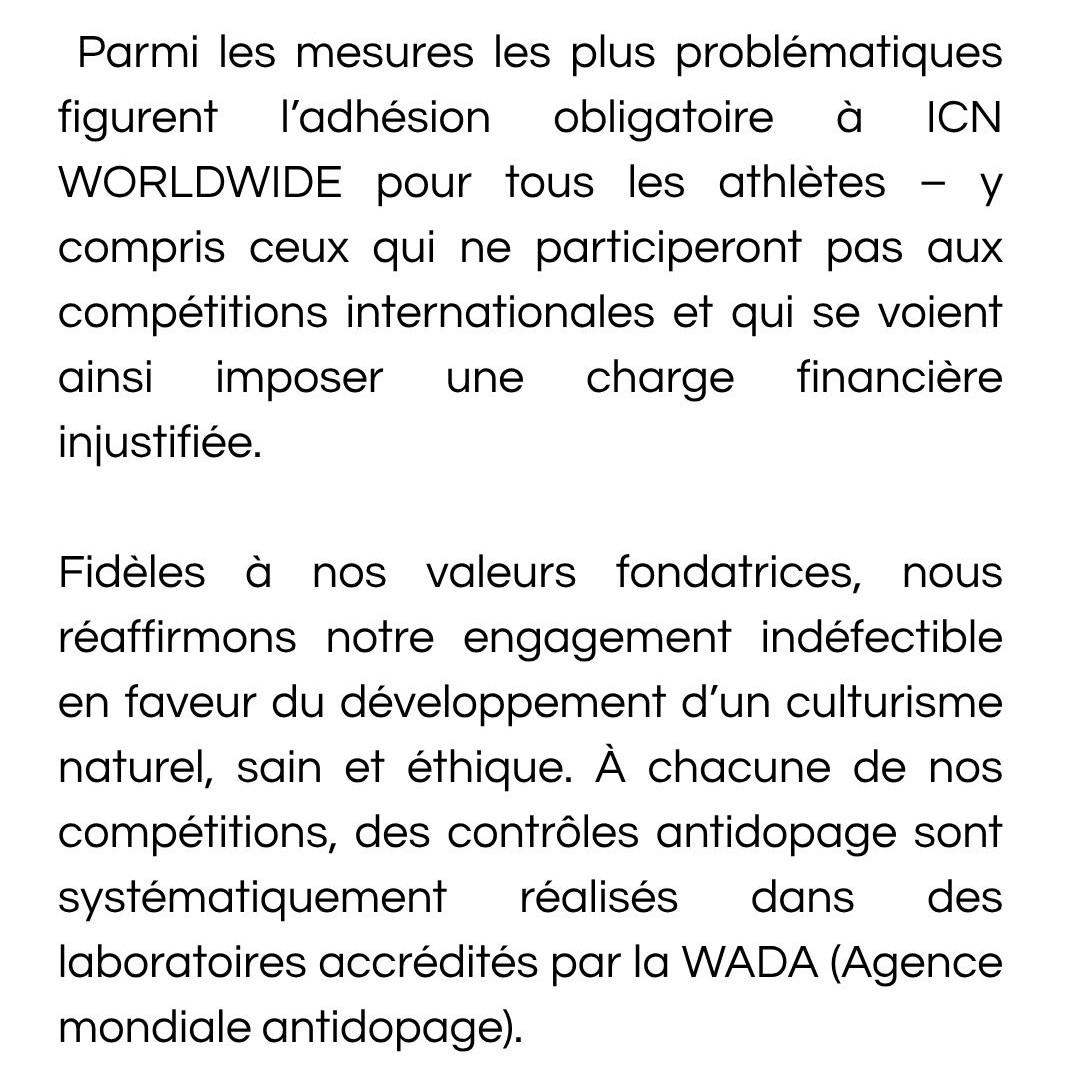 Parmi les mesures les plus problématiques figurent l’adhésion obligatoire à ICN WORLDWIDE pour tous les athlètes – y compris ceux qui ne participeront pas aux compétitions internationales et qui se voient ainsi imposer une charge financière injustifiée.

Fidèles à nos valeurs fondatrices, nous réaffirmons notre engagement indéfectible en faveur du développement d’un culturisme naturel, sain et éthique. À chacune de nos compétitions, des contrôles antidopage sont systématiquement réalisés dans des laboratoires accrédités par la WADA (Agence mondiale antidopage).